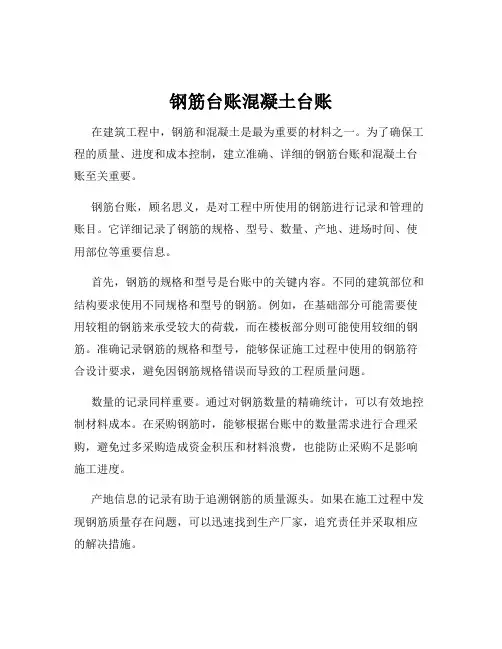 钢筋台账混凝土台账

在建筑工程中，钢筋和混凝土是最为重要的材料之一。为了确保工程的质量、进度和成本控制，建立准确、详细的钢筋台账和混凝土台账至关重要。

钢筋台账，顾名思义，是对工程中所使用的钢筋进行记录和管理的账目。它详细记录了钢筋的规格、型号、数量、产地、进场时间、使用部位等重要信息。

首先，钢筋的规格和型号是台账中的关键内容。不同的建筑部位和结构要求使用不同规格和型号的钢筋。例如，在基础部分可能需要使用较粗的钢筋来承受较大的荷载，而在楼板部分则可能使用较细的钢筋。准确记录钢筋的规格和型号，能够保证施工过程中使用的钢筋符合设计要求，避免因钢筋规格错误而导致的工程质量问题。

数量的记录同样重要。通过对钢筋数量的精确统计，可以有效地控制材料成本。在采购钢筋时，能够根据台账中的数量需求进行合理采购，避免过多采购造成资金积压和材料浪费，也能防止采购不足影响施工进度。

产地信息的记录有助于追溯钢筋的质量源头。如果在施工过程中发现钢筋质量存在问题，可以迅速找到生产厂家，追究责任并采取相应的解决措施。